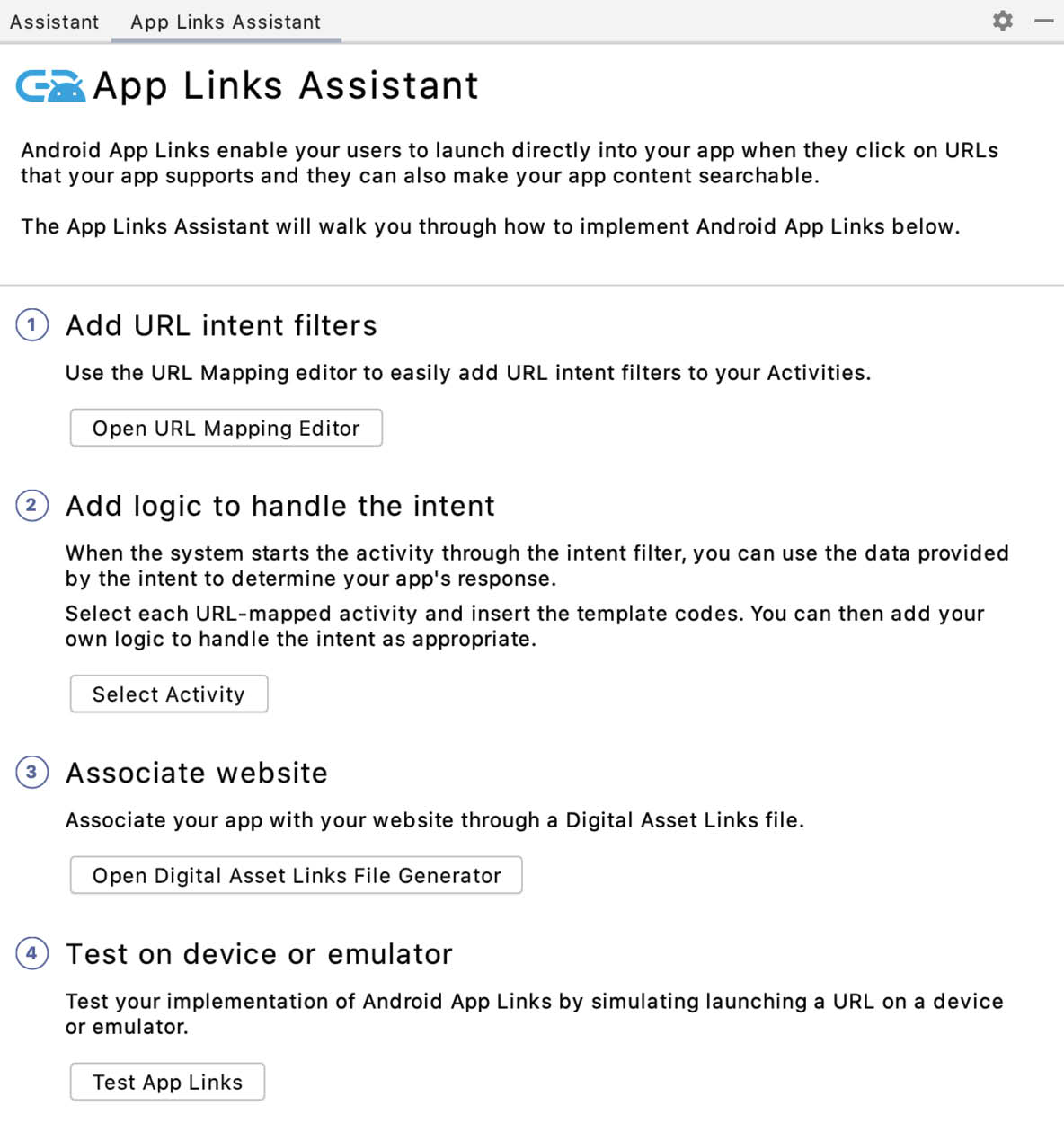 Assistant App Links Assistant

App Links Assistant

Android App Links enable your users to launch directly into your app when they click on URLs that your app supports and they can also make your app content searchable.

The App Links Assistant will walk you through how to implement Android App Links below.

1 Add URL intent filters

Use the URL Mapping editor to easily add URL intent filters to your Activities.

Open URL Mapping Editor

2 Add logic to handle the intent

When the system starts the activity through the intent filter, you can use the data provided by the intent to determine your app's response.

Select each URL-mapped activity and insert the template codes. You can then add your own logic to handle the intent as appropriate.

Select Activity

3 Associate website

Associate your app with your website through a Digital Asset Links file.

Open Digital Asset Links File Generator

4 Test on device or emulator

Test your implementation of Android App Links by simulating launching a URL on a device or emulator.

Test App Links